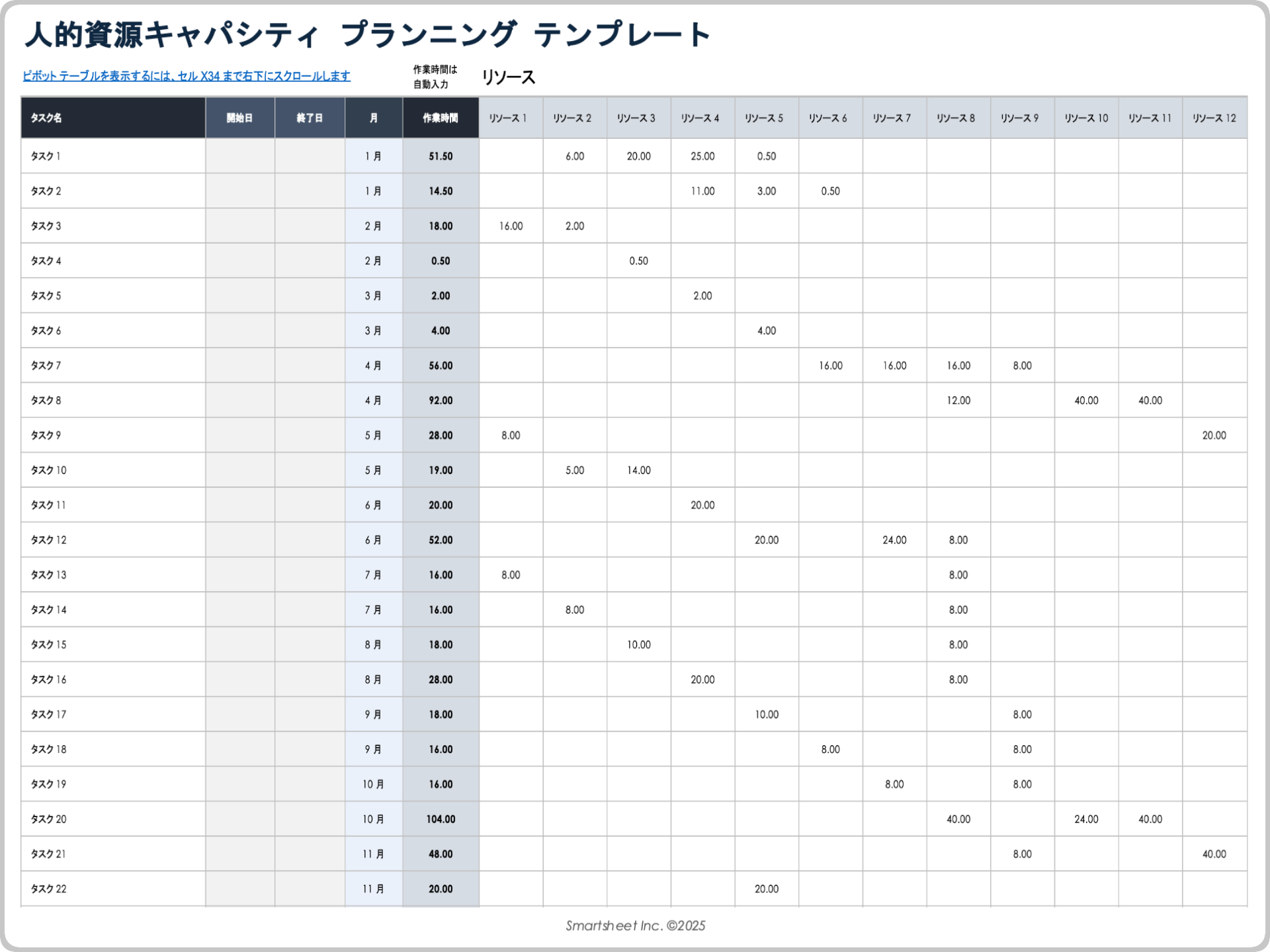 人的資源キャパシティ プランニング テンプレート

ピボット テーブルを表示するには、セル X34 まで右下にスクロールします

作業時間は自動入力

リソース

| タスク名 | 開始日 | 終了日 | 月 | 作業時間 | リソース 1 | リソース 2 | リソース 3 | リソース 4 | リソース 5 | リソース 6 | リソース 7 | リソース 8 | リソース 9 | リソース 10 | リソース 11 | リソース 12 |
|---|---|---|---|---|---|---|---|---|---|---|---|---|---|---|---|---|
| タスク 1 | | | 1 月 | 51.50 | | 6.00 | 20.00 | 25.00 | 0.50 | | | | | | | |
| タスク 2 | | | 1 月 | 14.50 | | | | 11.00 | 3.00 | 0.50 | | | | | | |
| タスク 3 | | | 2 月 | 18.00 | 16.00 | 2.00 | | | | | | | | | | |
| タスク 4 | | | 2 月 | 0.50 | | | 0.50 | | | | | | | | | |
| タスク 5 | | | 3 月 | 2.00 | | | | 2.00 | | | | | | | | |
| タスク 6 | | | 3 月 | 4.00 | | | | | 4.00 | | | | | | | |
| タスク 7 | | | 4 月 | 56.00 | | | | | | 16.00 | 16.00 | 16.00 | 8.00 | | | |
| タスク 8 | | | 4 月 | 92.00 | | | | | | | | 12.00 | | 40.00 | 40.00 | |
| タスク 9 | | | 5 月 | 28.00 | 8.00 | | | | | | | | | | | 20.00 |
| タスク 10 | | | 5 月 | 19.00 | | 5.00 | 14.00 | | | | | | | | | |
| タスク 11 | | | 6 月 | 20.00 | | | | 20.00 | | | | | | | | |
| タスク 12 | | | 6 月 | 52.00 | | | | | 20.00 | | 24.00 | 8.00 | | | | |
| タスク 13 | | | 7 月 | 16.00 | 8.00 | | | | | | | 8.00 | | | | |
| タスク 14 | | | 7 月 | 16.00 | | 8.00 | | | | | | 8.00 | | | | |
| タスク 15 | | | 8 月 | 18.00 | | | 10.00 | | | | | 8.00 | | | | |
| タスク 16 | | | 8 月 | 28.00 | | | | 20.00 | | | | 8.00 | | | | |
| タスク 17 | | | 9 月 | 18.00 | | | | | 10.00 | | | | 8.00 | | | |
| タスク 18 | | | 9 月 | 16.00 | | | | | | 8.00 | | | 8.00 | | | |
| タスク 19 | | | 10 月 | 16.00 | | | | | | | 8.00 | | 8.00 | | | |
| タスク 20 | | | 10 月 | 104.00 | | | | | | | | 40.00 | | 24.00 | 40.00 | |
| タスク 21 | | | 11 月 | 48.00 | | | | | | | | | 8.00 | | | 40.00 |
| タスク 22 | | | 11 月 | 20.00 | | | | | 20.00 | | | | | | | |

Smartsheet Inc. ©2025